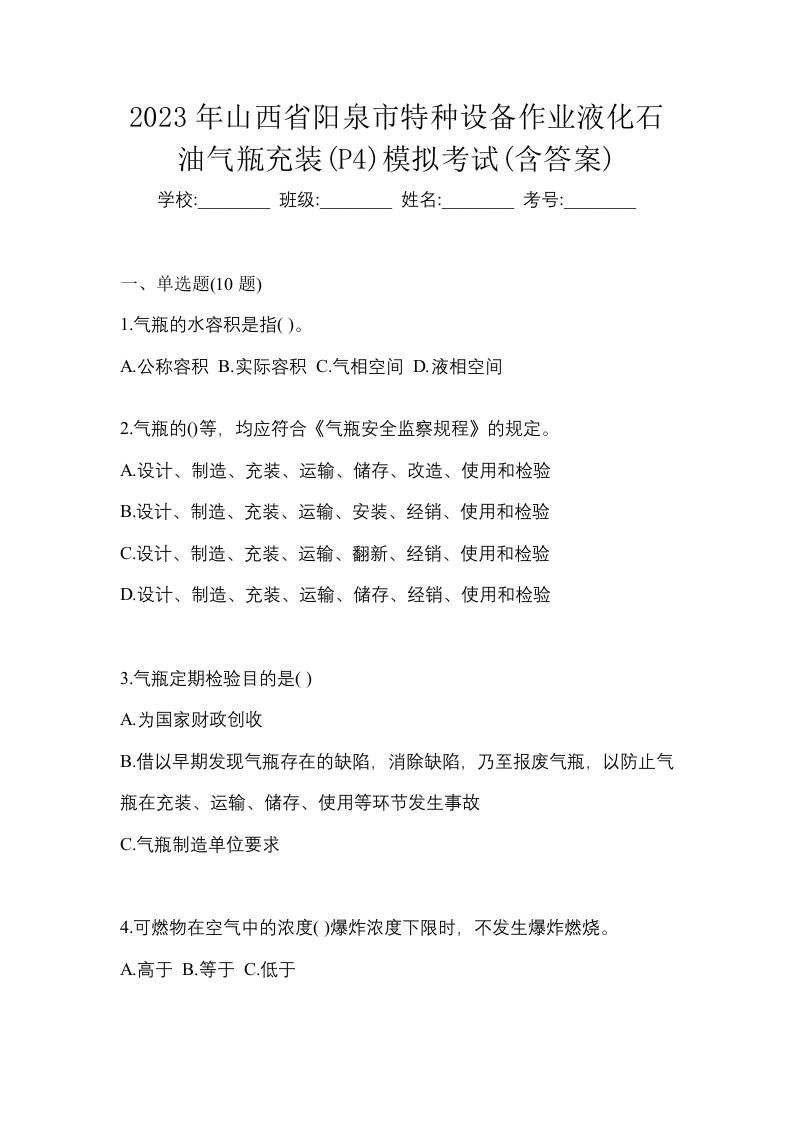 2023 年山西省阳泉市特种设备作业液化石油气瓶充装(P4)模拟考试(含答案)

学校:________ 班级:________ 姓名:________ 考号:________

一、单选题(10 题)

1.气瓶的水容积是指( )。

A.公称容积 B.实际容积 C.气相空间 D.液相空间

2.气瓶的()等，均应符合《气瓶安全监察规程》的规定。

A.设计、制造、充装、运输、储存、改造、使用和检验

B.设计、制造、充装、运输、安装、经销、使用和检验

C.设计、制造、充装、运输、翻新、经销、使用和检验

D.设计、制造、充装、运输、储存、经销、使用和检验

3.气瓶定期检验目的是( )

A.为国家财政创收

B.借以早期发现气瓶存在的缺陷，消除缺陷，乃至报废气瓶，以防止气瓶在充装、运输、储存、使用等环节发生事故

C.气瓶制造单位要求

4.可燃物在空气中的浓度( )爆炸浓度下限时，不发生爆炸燃烧。

A.高于 B.等于 C.低于